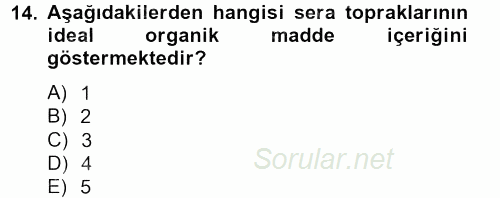 14. Aşağıdakilerden hangisi sera topraklarının ideal organik madde içeriğini göstermektedir?

A) 1
B) 2
C) 3
D) 4
E) 5

Sorular.net